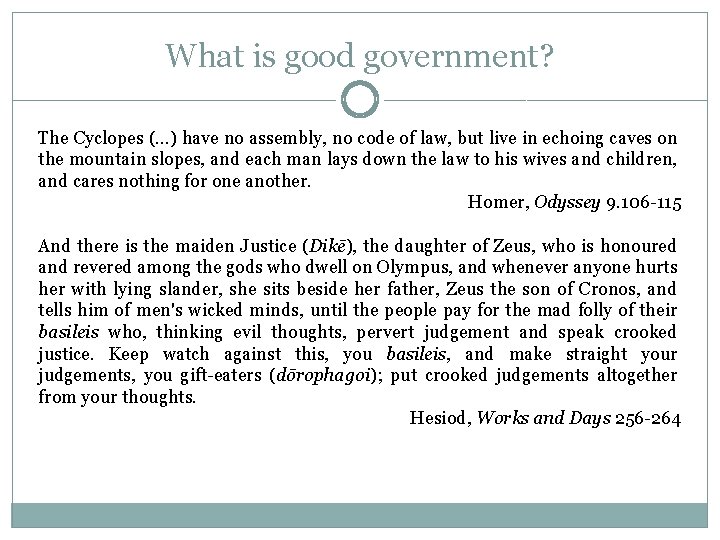 What is good government?

The Cyclopes (…) have no assembly, no code of law, but live in echoing caves on the mountain slopes, and each man lays down the law to his wives and children, and cares nothing for one another.

Homer, Odyssey 9.106-115

And there is the maiden Justice (Dikē), the daughter of Zeus, who is honoured and revered among the gods who dwell on Olympus, and whenever anyone hurts her with lying slander, she sits beside her father, Zeus the son of Cronos, and tells him of men's wicked minds, until the people pay for the mad folly of their basileis who, thinking evil thoughts, pervert judgement and speak crooked justice. Keep watch against this, you basileis, and make straight your judgements, you gift-eaters (dōrophagoi); put crooked judgements altogether from your thoughts.

Hesiod, Works and Days 256-264